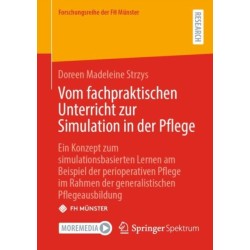 Forschungsreihe der FH Münster

RESEARCH

Doreen Madeleine Strzys

Vom fachpraktischen Unterricht zur Simulation in der Pflege

Ein Konzept zum simulationsbasierten Lernen am Beispiel der perioperativen Pflege im Rahmen der generalistischen Pflegeausbildung

FH MÜNSTER

MOREMEDIA

Springer Spektrum